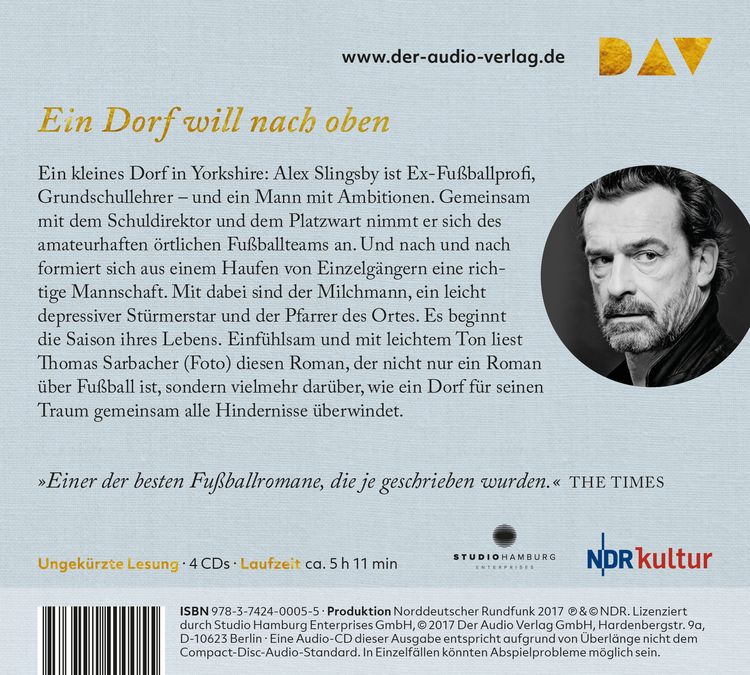 www.der-audio-verlag.de

DAV

Ein Dorf will nach oben

Ein kleines Dorf in Yorkshire: Alex Slingsby ist Ex-Fußballprofi, Grundschullehrer – und ein Mann mit Ambitionen. Gemeinsam mit dem Schuldirektor und dem Platzwart nimmt er sich des amateurhaften örtlichen Fußballteams an. Und nach und nach formiert sich aus einem Haufen von Einzelgängern eine richtige Mannschaft. Mit dabei sind der Milchmann, ein leicht depressiver Stürmerstar und der Pfarrer des Ortes. Es beginnt die Saison ihres Lebens. Einfühlsam und mit leichtem Ton liest Thomas Sarbacher (Foto) diesen Roman, der nicht nur ein Roman über Fußball ist, sondern vielmehr darüber, wie ein Dorf für seinen Traum gemeinsam alle Hindernisse überwindet.

»Einer der besten Fußballromane, die je geschrieben wurden.« THE TIMES

Ungekürzte Lesung · 4 CDs · Laufzeit ca. 5 h 11 min

STUDIO HAMBURG
ENTERPRISES

NDR kultur

ISBN 978-3-7424-0005-5 · Produktion Norddeutscher Rundfunk 2017 ℗ & © NDR. Lizenziert durch Studio Hamburg Enterprises GmbH, © 2017 Der Audio Verlag GmbH, Hardenbergstr. 9a, D-10623 Berlin · Eine Audio-CD dieser Ausgabe entspricht aufgrund von Überlänge nicht dem Compact-Disc-Audio-Standard. In Einzelfällen könnten Abspielprobleme möglich sein.